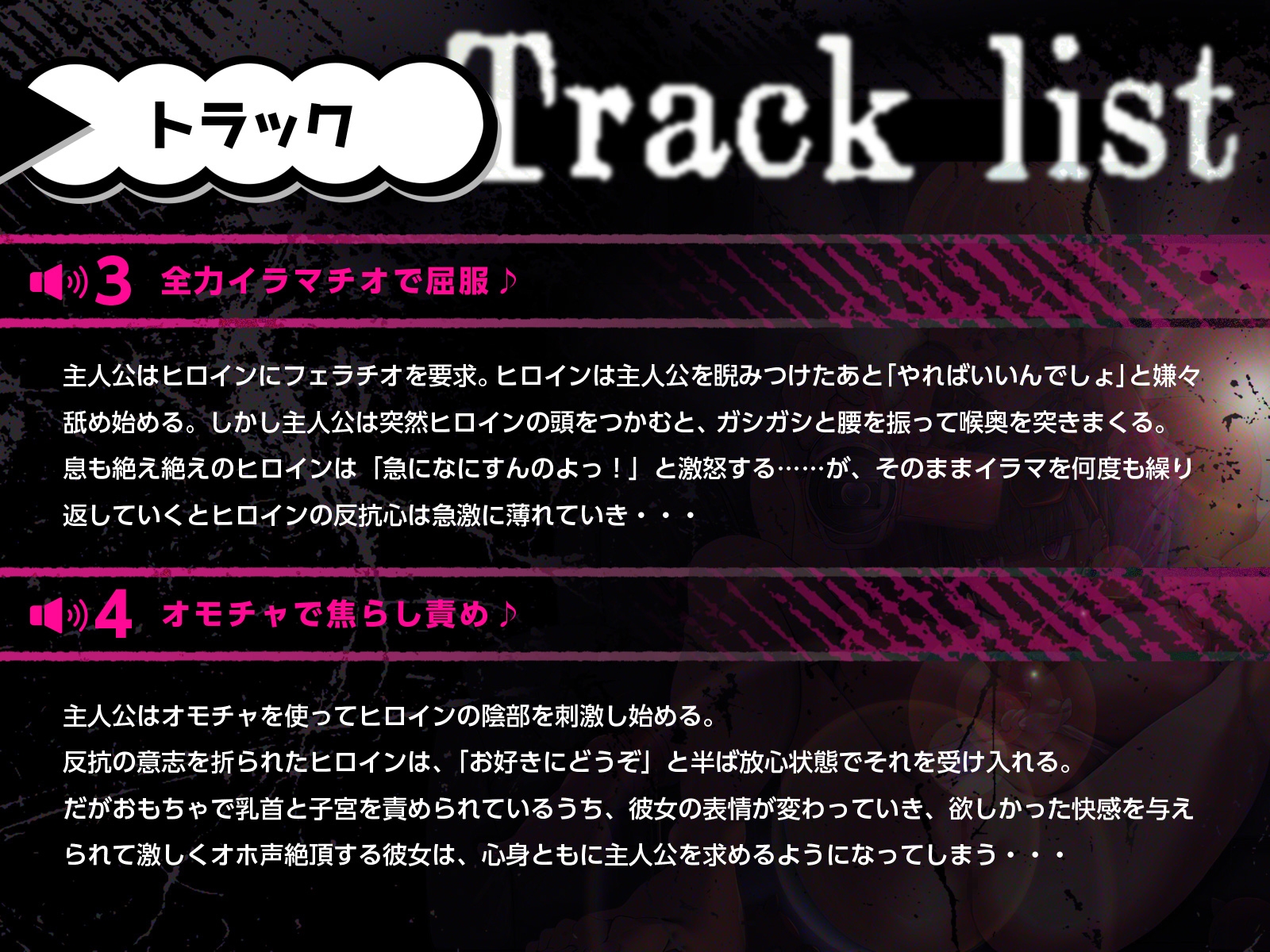 トラック

Track list

3 全力イラマチオで屈服♪

主人公はヒロインにフェラチオを要求。ヒロインは主人公を睨みつけたあと「やればいいんでしょ」と嫌々舐め始める。しかし主人公は突然ヒロインの頭をつかむと、ガシガシと腰を振って喉奥を突きまくる。息も絶え絶えのヒロインは「急になにすんのよっ！」と激怒する……が、そのままイラマを何度も繰り返していくとヒロインの反抗心は急激に薄れていき・・・

4 オモチャで焦らし責め♪

主人公はオモチャを使ってヒロインの陰部を刺激し始める。
反抗の意志を折られたヒロインは、「お好きにどうぞ」と半ば放心状態でそれを受け入れる。
だがおもちゃで乳首と子宮を責められているうち、彼女の表情が変わっていき、欲しかった快感を与えられて激しくオホ声絶頂する彼女は、心身ともに主人公を求めるようになってしまう・・・